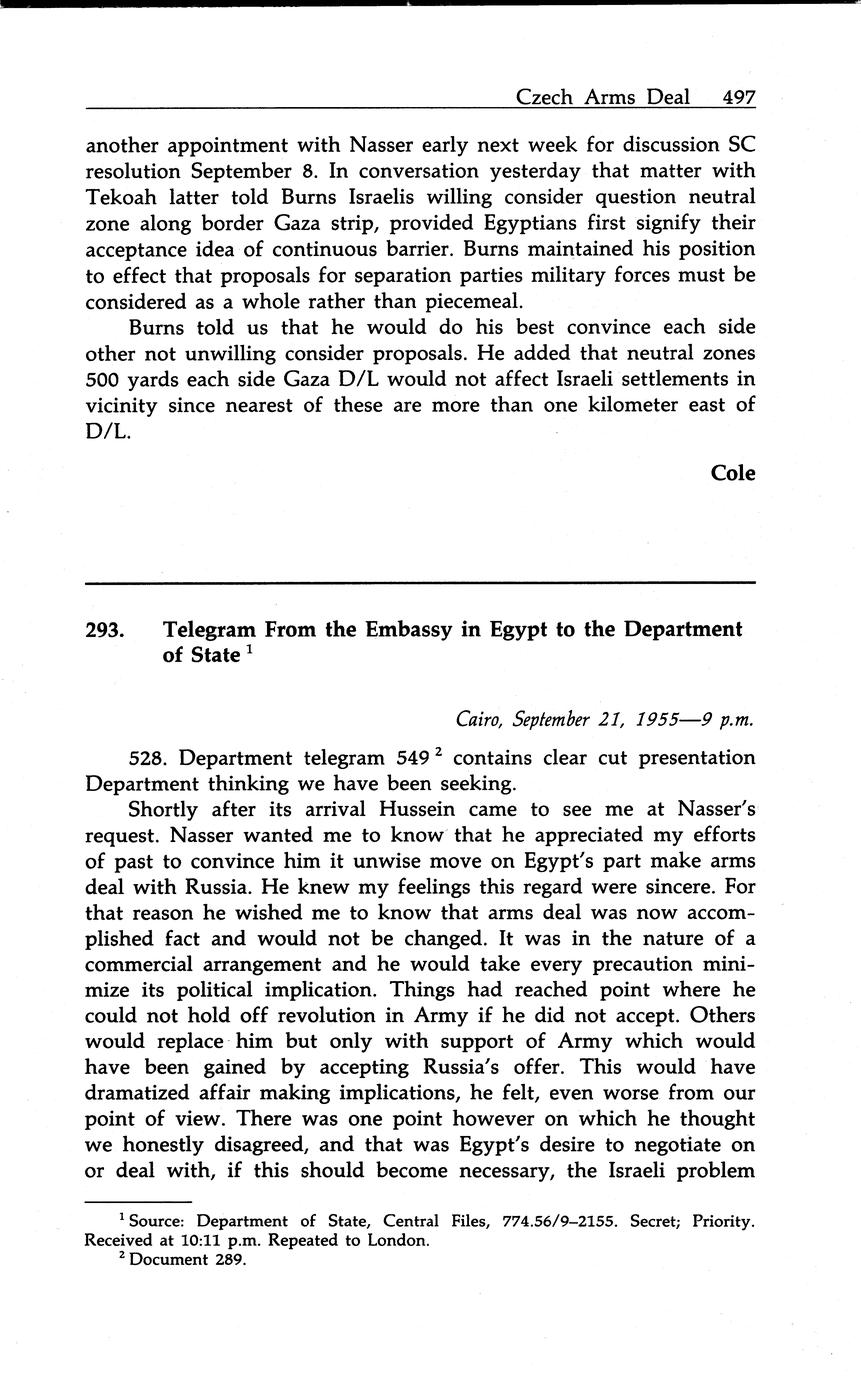 Czech Arms Deal 497

another appointment with Nasser early next week for discussion SC resolution September 8. In conversation yesterday that matter with Tekoah latter told Burns Israelis willing consider question neutral zone along border Gaza strip, provided Egyptians first signify their acceptance idea of continuous barrier. Burns maintained his position to effect that proposals for separation parties military forces must be considered as a whole rather than piecemeal.

Burns told us that he would do his best convince each side other not unwilling consider proposals. He added that neutral zones 500 yards each side Gaza D/L would not affect Israeli settlements in vicinity since nearest of these are more than one kilometer east of D/L.

Cole

293. Telegram From the Embassy in Egypt to the Department of State $^1$

Cairo, September 21, 1955—9 p.m.

528. Department telegram 549 $^2$ contains clear cut presentation Department thinking we have been seeking.

Shortly after its arrival Hussein came to see me at Nasser's request. Nasser wanted me to know that he appreciated my efforts of past to convince him it unwise move on Egypt's part make arms deal with Russia. He knew my feelings this regard were sincere. For that reason he wished me to know that arms deal was now accomplished fact and would not be changed. It was in the nature of a commercial arrangement and he would take every precaution minimize its political implication. Things had reached point where he could not hold off revolution in Army if he did not accept. Others would replace him but only with support of Army which would have been gained by accepting Russia's offer. This would have dramatized affair making implications, he felt, even worse from our point of view. There was one point however on which he thought we honestly disagreed, and that was Egypt's desire to negotiate on or deal with, if this should become necessary, the Israeli problem

$^1$ Source: Department of State, Central Files, 774.56/9–2155. Secret; Priority. Received at 10:11 p.m. Repeated to London.
$^2$ Document 289.